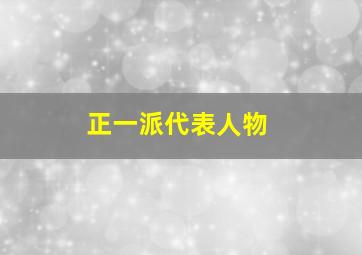 正一派代表人物